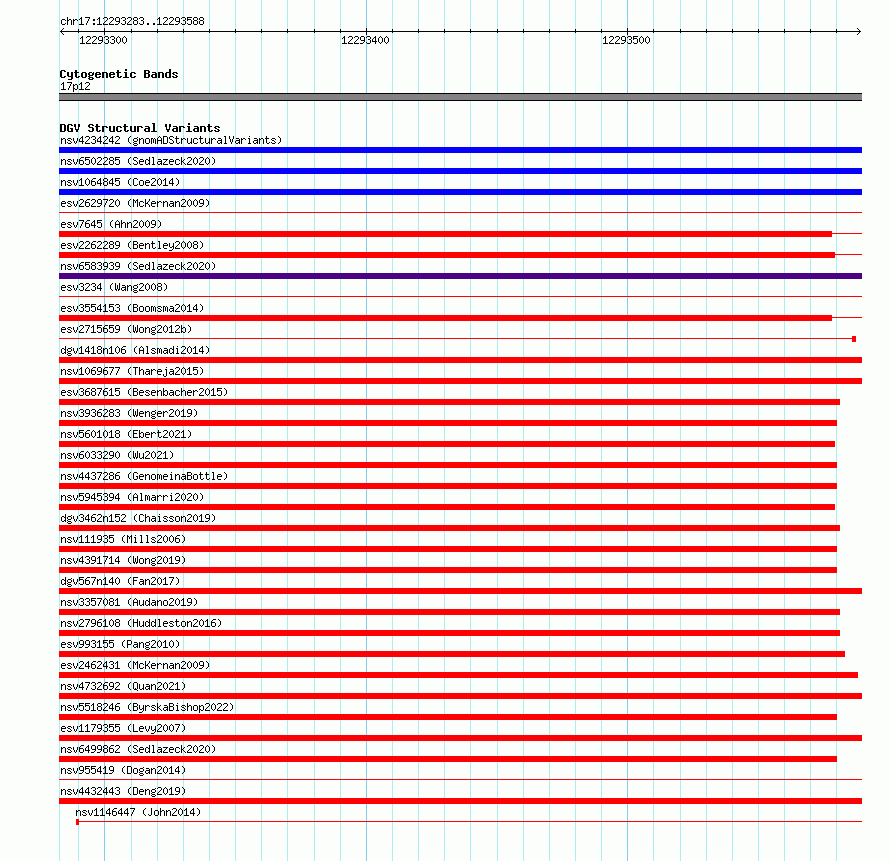 chr17:12293283..12293588

12293300
12293400
12293500

Cytogenetic Bands
17p12

DGV Structural Variants
nsv4234242 (gnomADStructuralVariants)
nsv6502285 (Sedlazeck2020)
nsv1064845 (Coe2014)
esv2629720 (McKernan2009)
esv7645 (Ahn2009)
esv2262289 (Bentley2008)
nsv6583939 (Sedlazeck2020)
esv3234 (Wang2008)
esv3554153 (Boomsma2014)
esv2715659 (Wong2012b)
dgv1418n106 (Alsmadi2014)
nsv1069677 (Thareja2015)
esv3687615 (Besenbacher2015)
nsv3936283 (Wenger2019)
nsv5601018 (Ebert2021)
nsv6033290 (Wu2021)
nsv4437286 (GenomeinaBottle)
nsv5945394 (Almarri2020)
dgv3462n152 (Chaisson2019)
nsv111935 (Mills2006)
nsv4391714 (Wong2019)
dgv567n140 (Fan2017)
nsv3357081 (Audano2019)
nsv2796108 (Huddleston2016)
esv993155 (Pang2010)
esv2462431 (McKernan2009)
nsv4732692 (Quan2021)
nsv5518246 (ByrskaBishop2022)
esv1179355 (Levy2007)
nsv6499862 (Sedlazeck2020)
nsv955419 (Dogan2014)
nsv4432443 (Deng2019)
nsv1146447 (John2014)